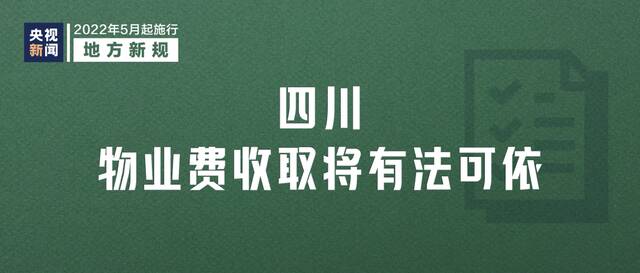 央视新闻

2022年5月起施行

地方新规

四川

物业费收取将有法可依